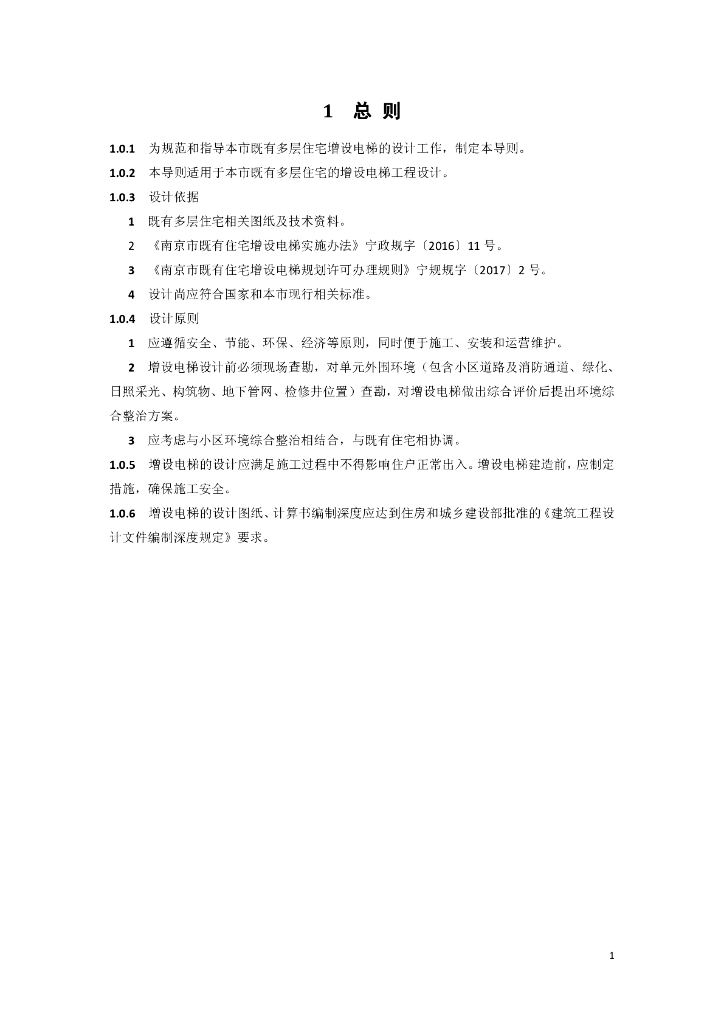 1 总 则

1.0.1 为规范和指导本市既有多层住宅增设电梯的设计工作，制定本导则。

1.0.2 本导则适用于本市既有多层住宅的增设电梯工程设计。

1.0.3 设计依据

1 既有多层住宅相关图纸及技术资料。

2 《南京市既有住宅增设电梯实施办法》宁政规字〔2016〕11 号。

3 《南京市既有住宅增设电梯规划许可办理规则》宁规规字〔2017〕2 号。

4 设计尚应符合国家和本市现行相关标准。

1.0.4 设计原则

1 应遵循安全、节能、环保、经济等原则，同时便于施工、安装和运营维护。

2 增设电梯设计前必须现场查勘，对单元外围环境（包含小区道路及消防通道、绿化、日照采光、构筑物、地下管网、检修井位置）查勘，对增设电梯做出综合评价后提出环境综合整治方案。

3 应考虑与小区环境综合整治相结合，与既有住宅相协调。

1.0.5 增设电梯的设计应满足施工过程中不得影响住户正常出入。增设电梯建造前，应制定措施，确保施工安全。

1.0.6 增设电梯的设计图纸、计算书编制深度应达到住房和城乡建设部批准的《建筑工程设计文件编制深度规定》要求。

1